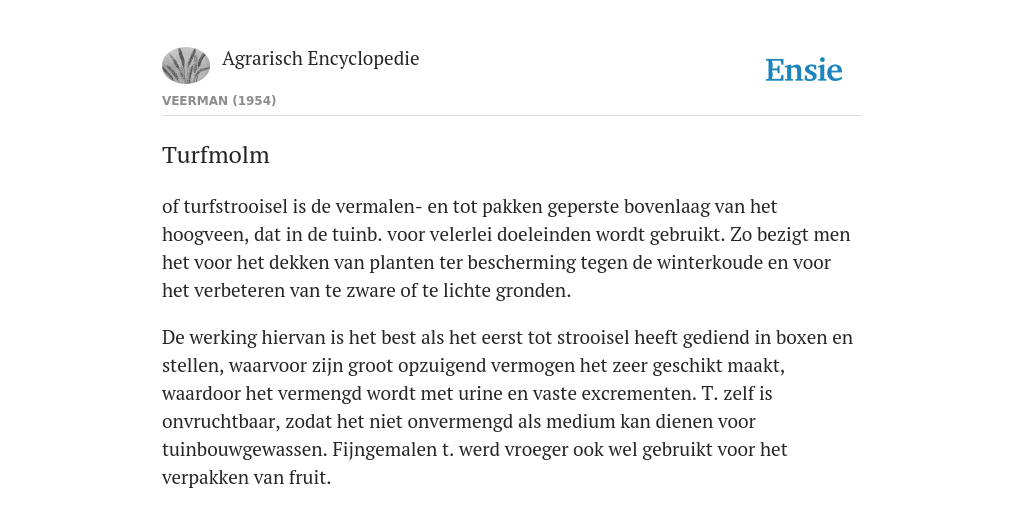 Agrarisch Encyclopedie

Ensie

VEERMAN (1954)

Turfmolm

of turfstrooisel is de vermalen- en tot pakken geperste bovenlaag van het hoogveen, dat in de tuinb. voor velerlei doeleinden wordt gebruikt. Zo bezigt men het voor het dekken van planten ter bescherming tegen de winterkoude en voor het verbeteren van te zware of te lichte gronden.

De werking hiervan is het best als het eerst tot strooisel heeft gediend in boxen en stellen, waarvoor zijn groot opzuigend vermogen het zeer geschikt maakt, waardoor het vermengd wordt met urine en vaste excrementen. T. zelf is onvruchtbaar, zodat het niet onvermengd als medium kan dienen voor tuinbouwgewassen. Fijngemalen t. werd vroeger ook wel gebruikt voor het verpakken van fruit.